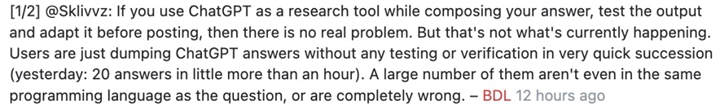 [1/2] @Sklivvz: If you use ChatGPT as a research tool while composing your answer, test the output and adapt it before posting, then there is no real problem. But that's not what's currently happening. Users are just dumping ChatGPT answers without any testing or verification in very quick succession (yesterday: 20 answers in little more than an hour). A large number of them aren't even in the same programming language as the question, or are completely wrong. – BDL 12 hours ago